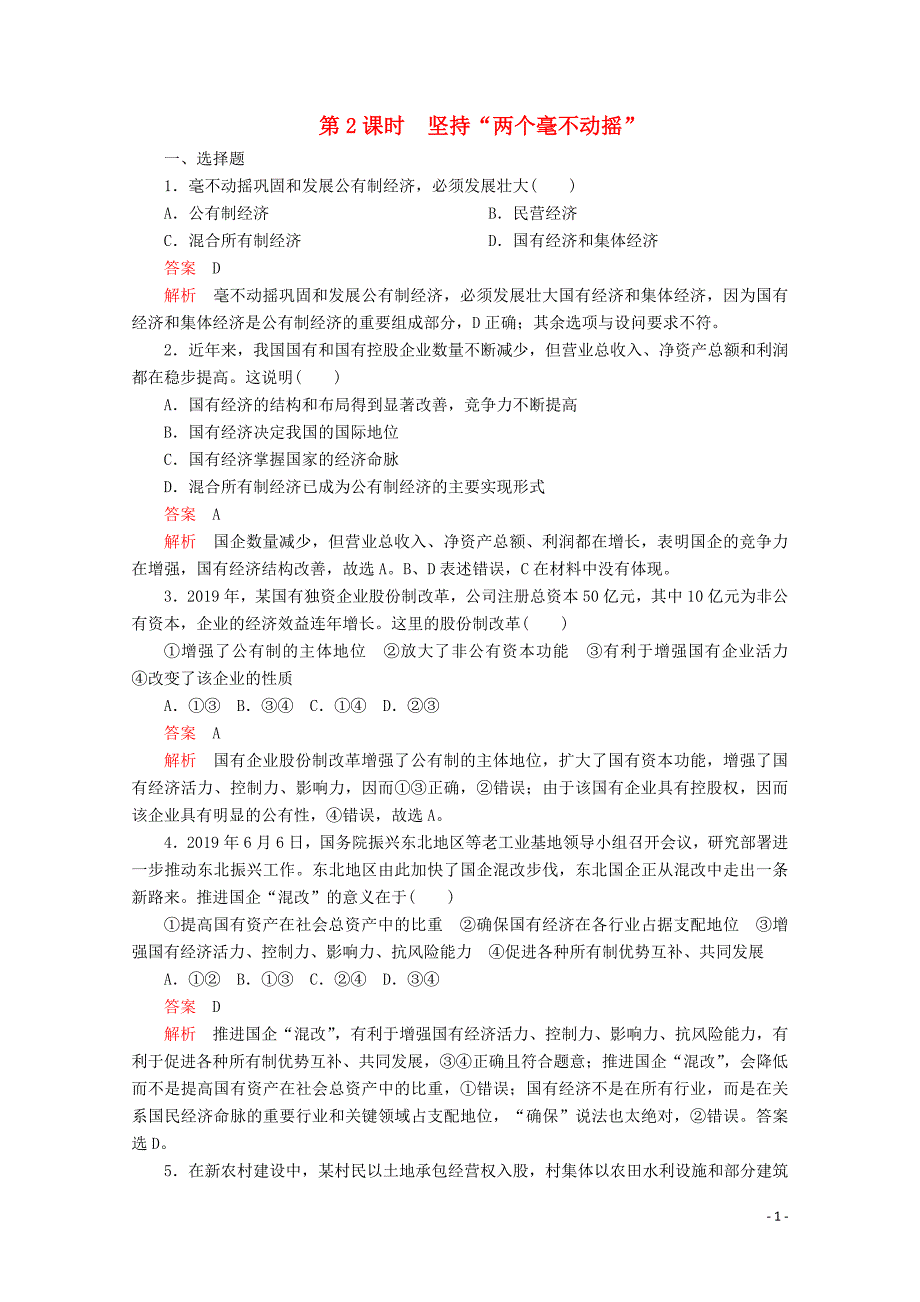 第 2 课时　坚持“两个毫不动摇”

一、选择题

1．毫不动摇巩固和发展公有制经济，必须发展壮大(　　)

A．公有制经济　　B．民营经济

C．混合所有制经济　　D．国有经济和集体经济

答案　D

解析　毫不动摇巩固和发展公有制经济，必须发展壮大国有经济和集体经济，因为国有经济和集体经济是公有制经济的重要组成部分，D 正确；其余选项与设问要求不符。

2．近年来，我国国有和国有控股企业数量不断减少，但营业总收入、净资产总额和利润都在稳步提高。这说明(　　)

A．国有经济的结构和布局得到显著改善，竞争力不断提高

B．国有经济决定我国的国际地位

C．国有经济掌握国家的经济命脉

D．混合所有制经济已成为公有制经济的主要实现形式

答案　A

解析　国企数量减少，但营业总收入、净资产总额、利润都在增长，表明国企的竞争力在增强，国有经济结构改善，故选 A。B、D 表述错误，C 在材料中没有体现。

3．2019 年，某国有独资企业股份制改革，公司注册总资本 50 亿元，其中 10 亿元为非公有资本，企业的经济效益连年增长。这里的股份制改革(　　)

①增强了公有制的主体地位　②放大了非公有资本功能　③有利于增强国有企业活力　④改变了该企业的性质

A．①③　B．③④　C．①④　D．②③

答案　A

解析　国有企业股份制改革增强了公有制的主体地位，扩大了国有资本功能，增强了国有经济活力、控制力、影响力，因而①③正确，②错误；由于该国有企业具有控股权，因而该企业具有明显的公有性，④错误，故选 A。

4．2019 年 6 月 6 日，国务院振兴东北地区等老工业基地领导小组召开会议，研究部署进一步推动东北振兴工作。东北地区由此加快了国企混改步伐，东北国企正从混改中走出一条新路来。推进国企“混改”的意义在于(　　)

①提高国有资产在社会总资产中的比重　②确保国有经济在各行业占据支配地位　③增强国有经济活力、控制力、影响力、抗风险能力　④促进各种所有制优势互补、共同发展

A．①②　B．①③　C．②④　D．③④

答案　D

解析　推进国企“混改”，有利于增强国有经济活力、控制力、影响力、抗风险能力，有利于促进各种所有制优势互补、共同发展，③④正确且符合题意；推进国企“混改”，会降低而不是提高国有资产在社会总资产中的比重，①错误；国有经济不是在所有行业，而是在关系国民经济命脉的重要行业和关键领域占支配地位，“确保”说法也太绝对，②错误。答案选 D。

5．在新农村建设中，某村民以土地承包经营权入股，村集体以农田水利设施和部分建筑

- 1 -